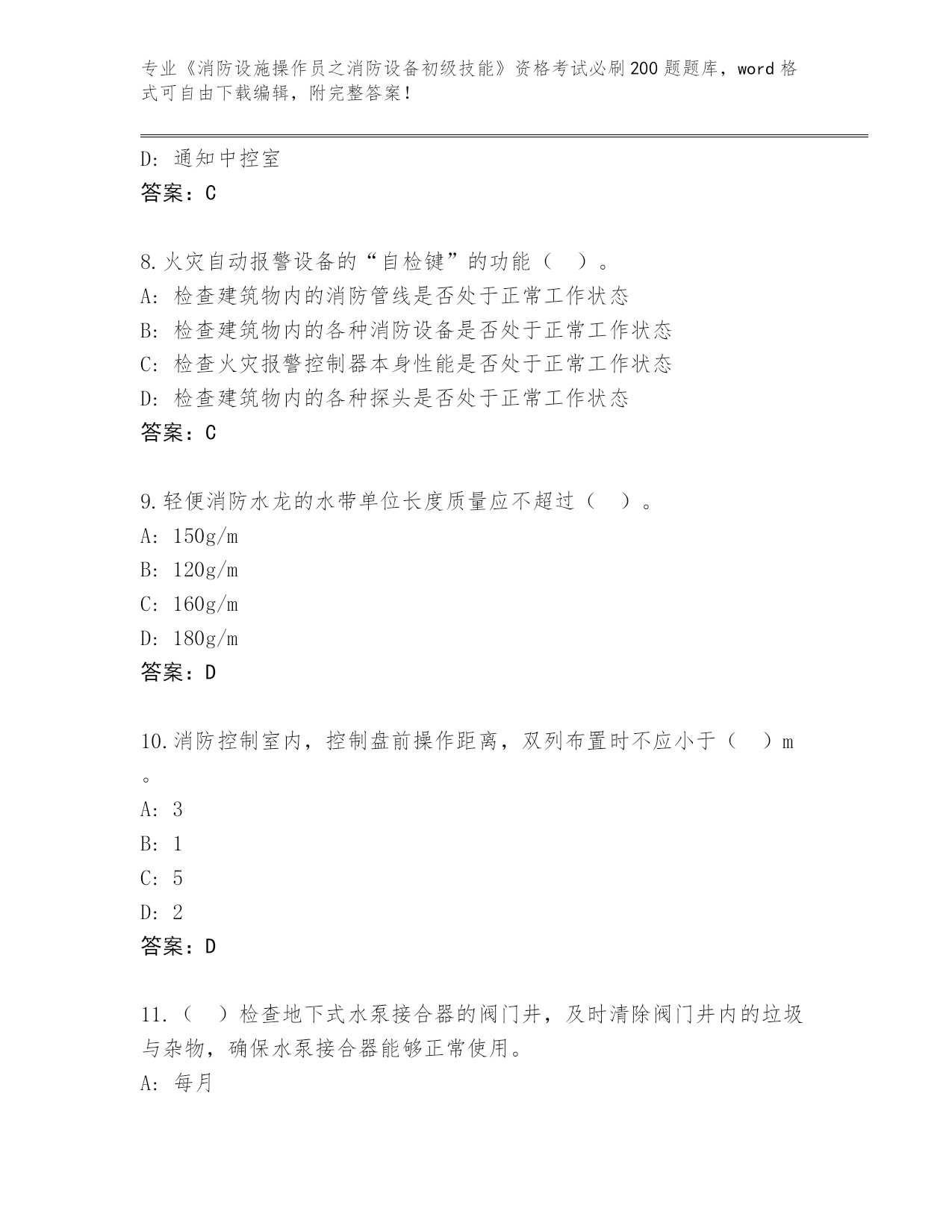 专业《消防设施操作员之消防设备初级技能》资格考试必刷200题题库，word格式可自由下载编辑，附完整答案！

D：通知中控室
答案：C

8.火灾自动报警设备的“自检键”的功能（ ）。
A：检查建筑物内的消防管线是否处于正常工作状态
B：检查建筑物内的各种消防设备是否处于正常工作状态
C：检查火灾报警控制器本身性能是否处于正常工作状态
D：检查建筑物内的各种探头是否处于正常工作状态
答案：C

9.轻便消防水龙的水带单位长度质量应不超过（ ）。
A：150g/m
B：120g/m
C：160g/m
D：180g/m
答案：D

10.消防控制室内，控制盘前操作距离，双列布置时不应小于（ ）m。
A：3
B：1
C：5
D：2
答案：D

11.（ ）检查地下式水泵接合器的阀门井，及时清除阀门井内的垃圾与杂物，确保水泵接合器能够正常使用。
A：每月